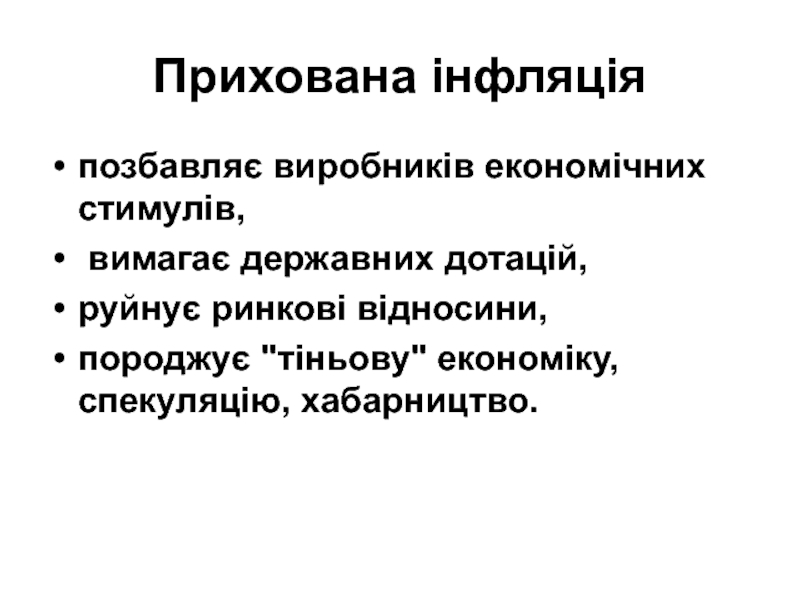 Прихована інфляція

• позбавляє виробників економічних стимулів,
• вимагає державних дотацій,
• руйнує ринкові відносини,
• породжує "тіньову" економіку, спекуляцію, хабарництво.